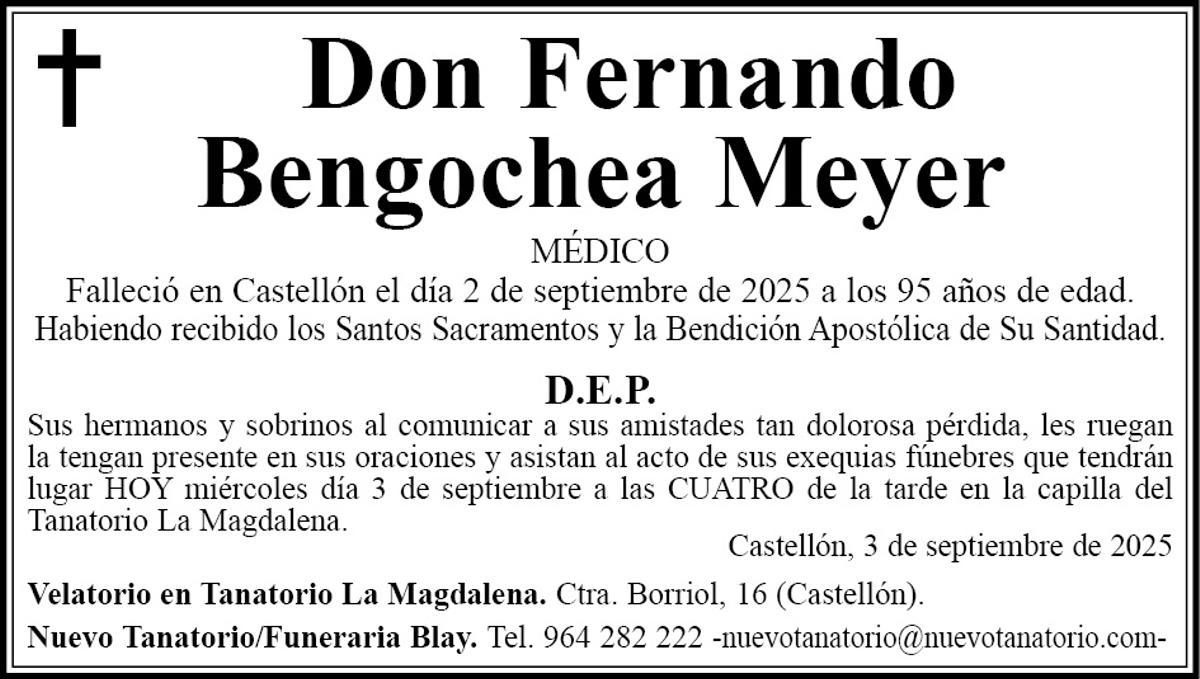 Don Fernando Bengochea Meyer

MÉDICO

Falleció en Castellón el día 2 de septiembre de 2025 a los 95 años de edad. Habiendo recibido los Santos Sacramentos y la Bendición Apostólica de Su Santidad.

D.E.P.

Sus hermanos y sobrinos al comunicar a sus amistades tan dolorosa pérdida, les ruegan la tengan presente en sus oraciones y asistan al acto de sus exequias fúnebres que tendrán lugar HOY miércoles día 3 de septiembre a las CUATRO de la tarde en la capilla del Tanatorio La Magdalena.

Castellón, 3 de septiembre de 2025

Velatorio en Tanatorio La Magdalena. Ctra. Borriol, 16 (Castellón).

Nuevo Tanatorio/Funeraria Blay. Tel. 964 282 222 -nuevotanatorio@nuevotanatorio.com-